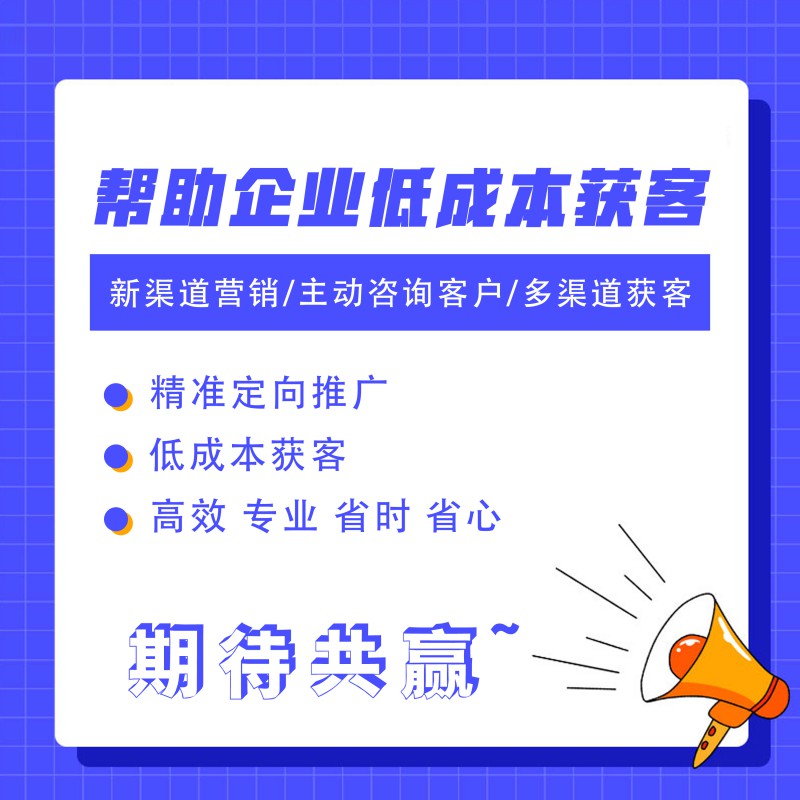 帮助企业低成本获客

新渠道营销/主动咨询客户/多渠道获客

精准定向推广

低成本获客

高效 专业 省时 省心

期待共赢~